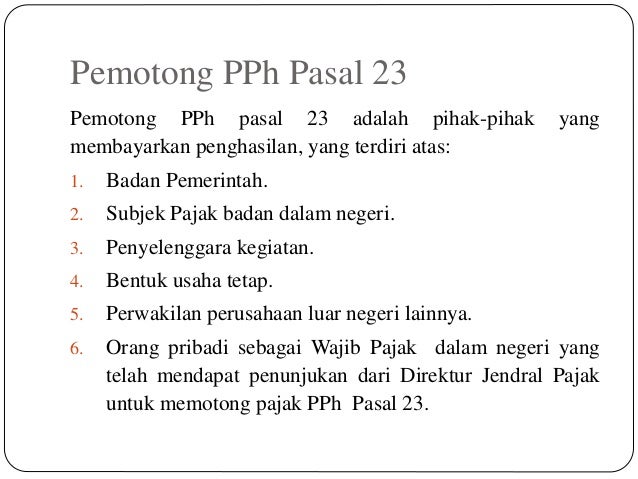 Pemotong PPh Pasal 23

Pemotong PPh pasal 23 adalah pihak-pihak yang membayarkan penghasilan, yang terdiri atas:

1. Badan Pemerintah.
2. Subjek Pajak badan dalam negeri.
3. Penyelenggara kegiatan.
4. Bentuk usaha tetap.
5. Perwakilan perusahaan luar negeri lainnya.
6. Orang pribadi sebagai Wajib Pajak dalam negeri yang telah mendapat penunjukan dari Direktur Jendral Pajak untuk memotong pajak PPh Pasal 23.